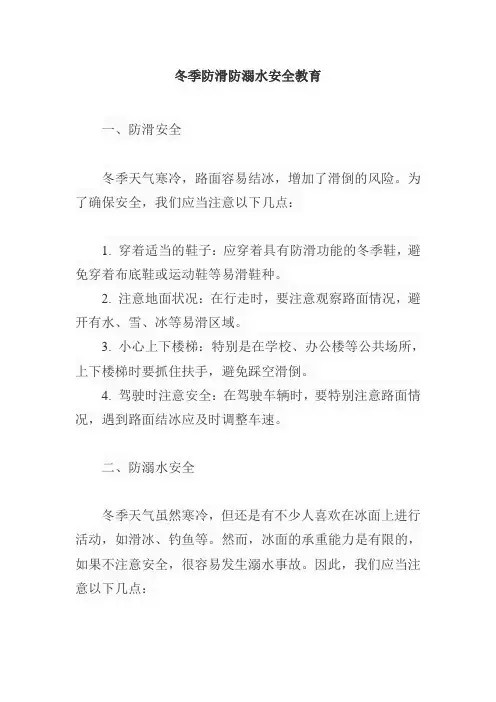 冬季防滑防溺水安全教育

一、防滑安全

冬季天气寒冷，路面容易结冰，增加了滑倒的风险。为了确保安全，我们应当注意以下几点：

1. 穿着适当的鞋子：应穿着具有防滑功能的冬季鞋，避免穿着布底鞋或运动鞋等易滑鞋种。

2. 注意地面状况：在行走时，要注意观察路面情况，避开有水、雪、冰等易滑区域。

3. 小心上下楼梯：特别是在学校、办公楼等公共场所，上下楼梯时要抓住扶手，避免踩空滑倒。

4. 驾驶时注意安全：在驾驶车辆时，要特别注意路面情况，遇到路面结冰应及时调整车速。

二、防溺水安全

冬季天气虽然寒冷，但还是有不少人喜欢在冰面上进行活动，如滑冰、钓鱼等。然而，冰面的承重能力是有限的，如果不注意安全，很容易发生溺水事故。因此，我们应当注意以下几点：